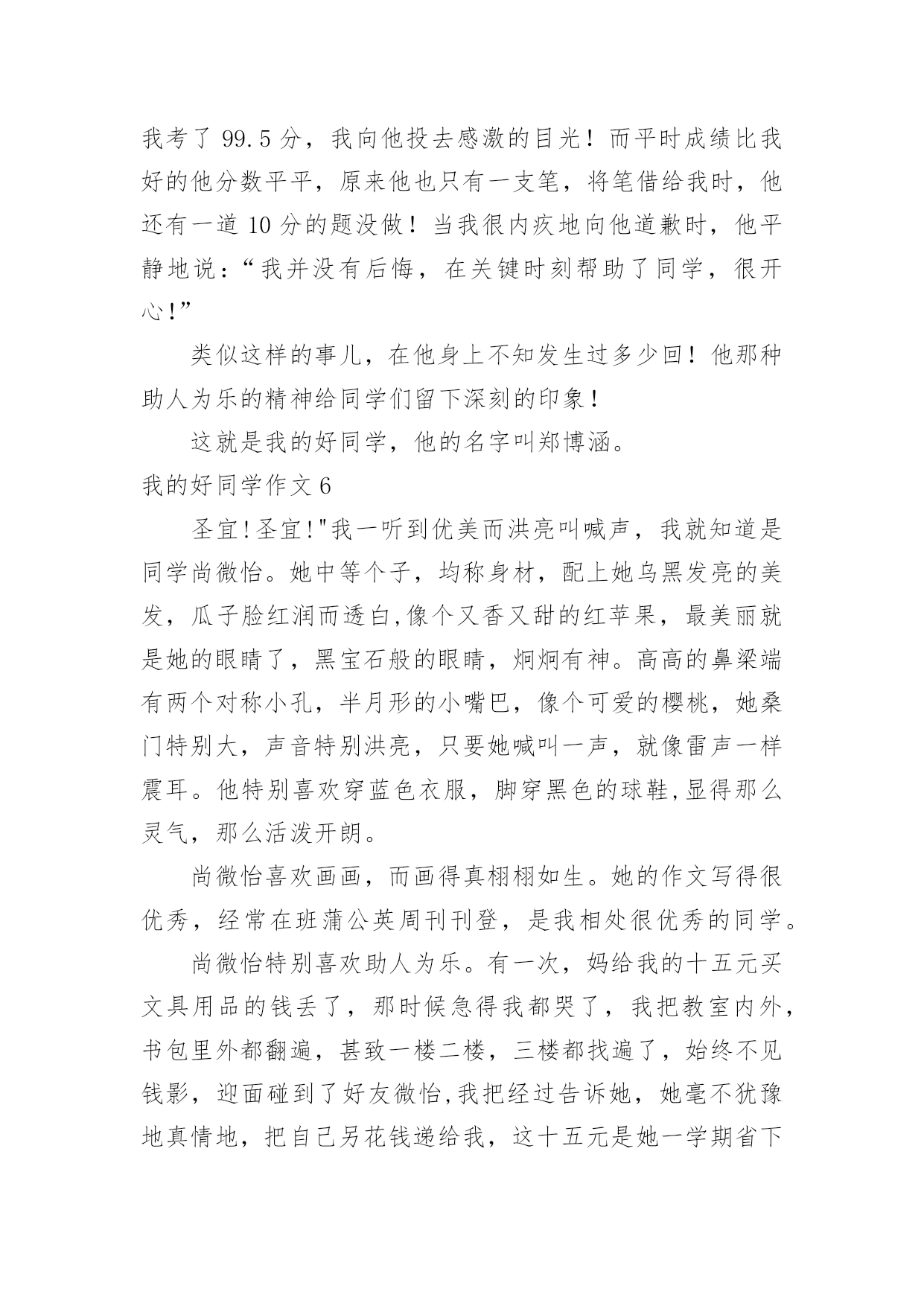 我考了 99.5 分，我向他投去感激的目光！而平时成绩比我好的他分数平平，原来他也只有一支笔，将笔借给我时，他还有一道 10 分的题没做！当我很内疚地向他道歉时，他平静地说：“我并没有后悔，在关键时刻帮助了同学，很开心!”

类似这样的事儿，在他身上不知发生过多少回！他那种助人为乐的精神给同学们留下深刻的印象！

这就是我的好同学，他的名字叫郑博涵。

我的好同学作文 6

圣宜!圣宜!"我一听到优美而洪亮叫喊声，我就知道是同学尚微怡。她中等个子，均称身材，配上她乌黑发亮的美发，瓜子脸红润而透白,像个又香又甜的红苹果，最美丽就是她的眼睛了，黑宝石般的眼睛，炯炯有神。高高的鼻梁端有两个对称小孔，半月形的小嘴巴，像个可爱的樱桃，她桑门特别大，声音特别洪亮，只要她喊叫一声，就像雷声一样震耳。他特别喜欢穿蓝色衣服，脚穿黑色的球鞋,显得那么灵气，那么活泼开朗。

尚微怡喜欢画画，而画得真栩栩如生。她的作文写得很优秀，经常在班蒲公英周刊刊登，是我相处很优秀的同学。

尚微怡特别喜欢助人为乐。有一次，妈给我的十五元买文具用品的钱丢了，那时候急得我都哭了，我把教室内外，书包里外都翻遍，甚致一楼二楼，三楼都找遍了，始终不见钱影，迎面碰到了好友微怡,我把经过告诉她，她毫不犹豫地真情地，把自己另花钱递给我，这十五元是她一学期省下